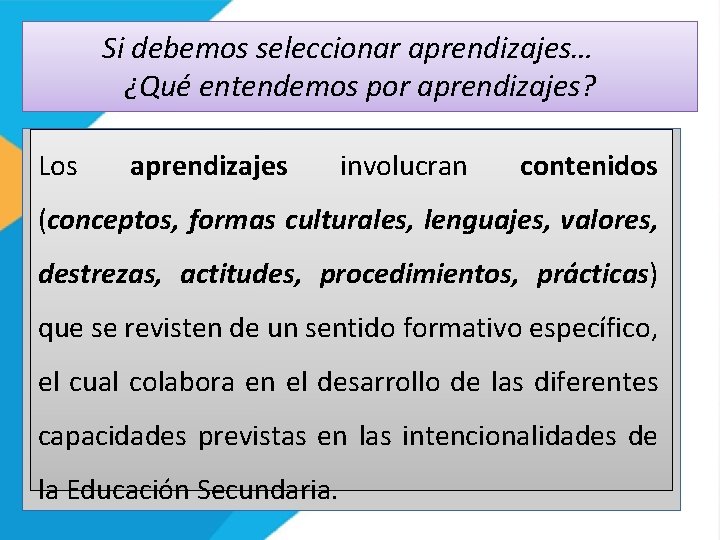 Si debemos seleccionar aprendizajes… ¿Qué entendemos por aprendizajes?

Los aprendizajes involucran contenidos (conceptos, formas culturales, lenguajes, valores, destrezas, actitudes, procedimientos, prácticas) que se revisten de un sentido formativo específico, el cual colabora en el desarrollo de las diferentes capacidades previstas en las intencionalidades de la Educación Secundaria.